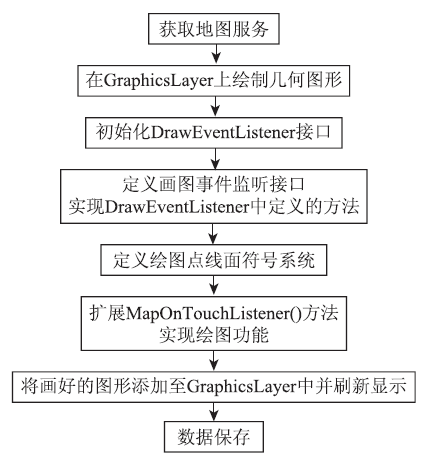 获取地图服务

在GraphicsLayer上绘制几何图形

初始化DrawEventListener接口

定义画图事件监听接口
实现DrawEventListener中定义的方法

定义绘图点线面符号系统

扩展MapOnTouchListener()方法
实现绘图功能

将画好的图形添加至GraphicsLayer中并刷新显示

数据保存